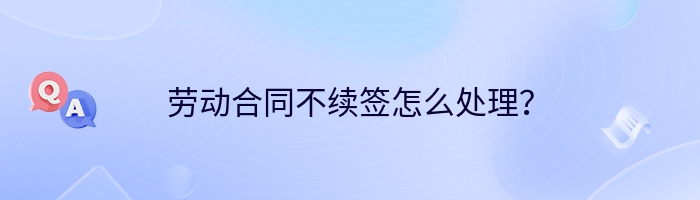 Q
A
劳动合同不续签怎么处理？